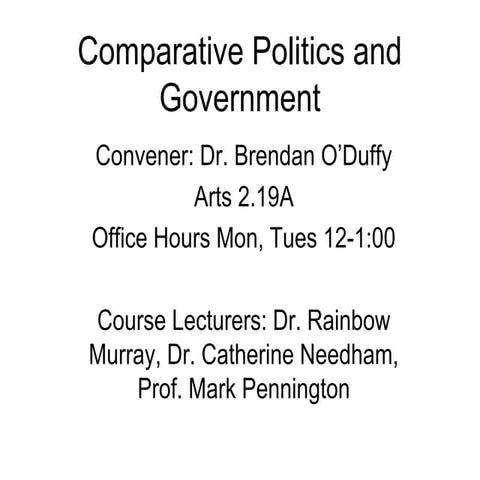 Comparative Politics and Government

Convener: Dr. Brendan O'Duffy
Arts 2.19A
Office Hours Mon, Tues 12-1:00

Course Lecturers: Dr. Rainbow Murray, Dr. Catherine Needham, Prof. Mark Pennington